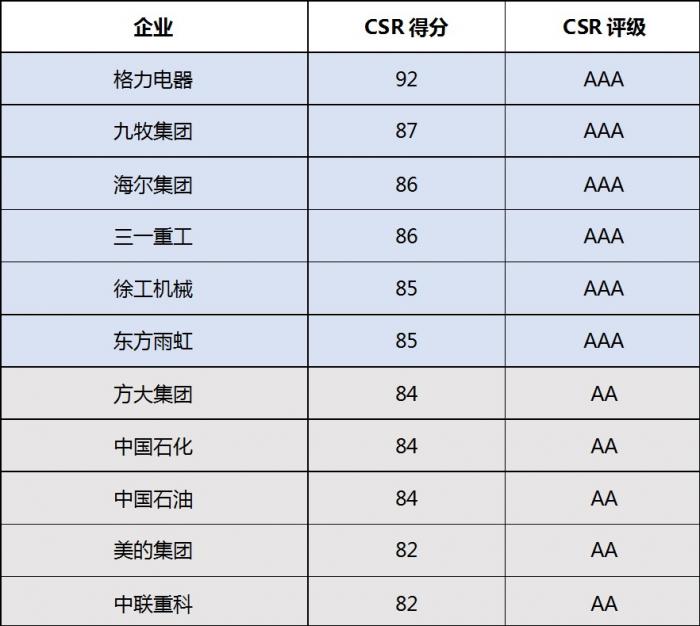 | 企业 | CSR得分 | CSR评级 |
|---|---|---|
| 格力电器 | 92 | AAA |
| 九牧集团 | 87 | AAA |
| 海尔集团 | 86 | AAA |
| 三一重工 | 86 | AAA |
| 徐工机械 | 85 | AAA |
| 东方雨虹 | 85 | AAA |
| 方大集团 | 84 | AA |
| 中国石化 | 84 | AA |
| 中国石油 | 84 | AA |
| 美的集团 | 82 | AA |
| 中联重科 | 82 | AA |